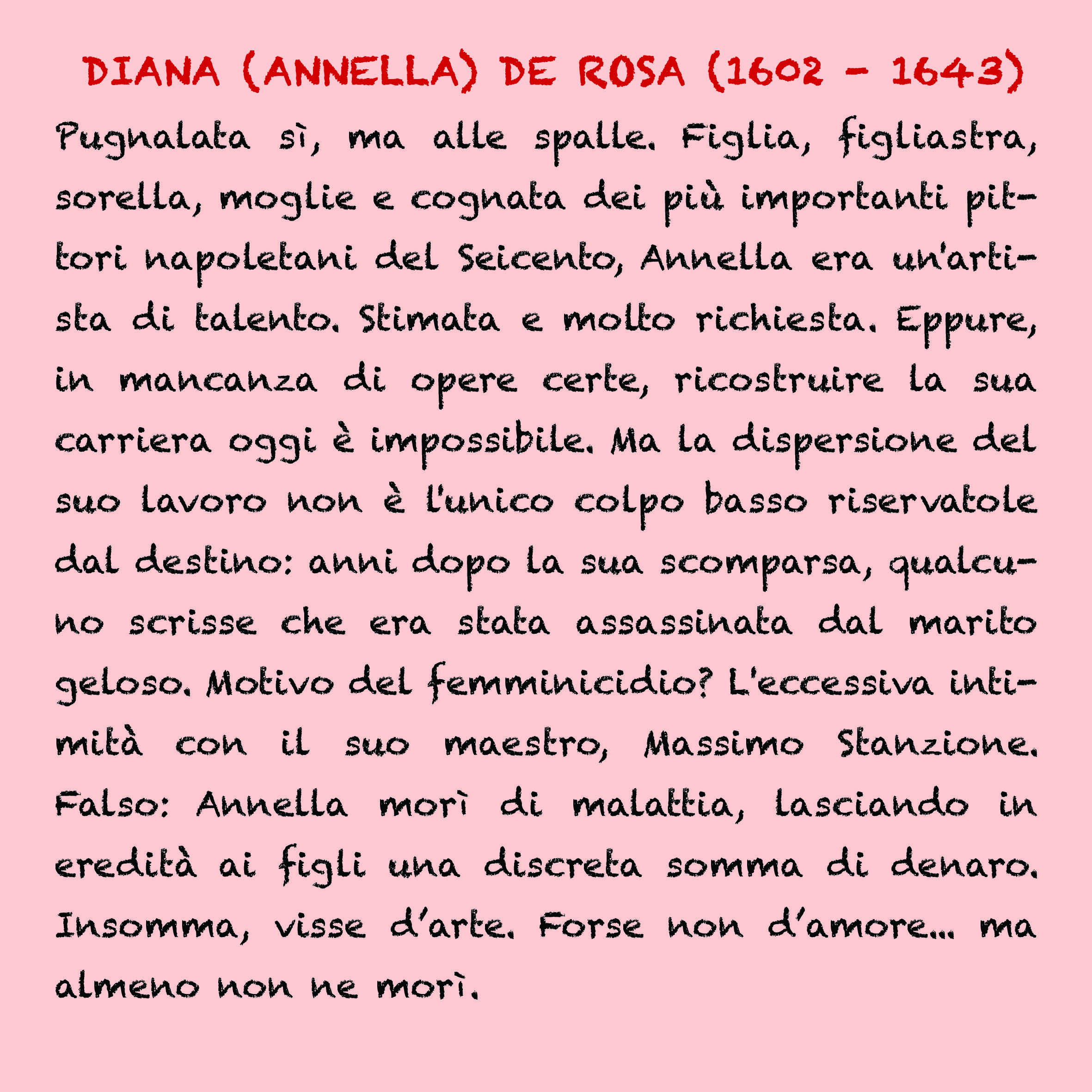 DIANA (ANNELLA) DE ROSA (1602 - 1643)

Pugnalata sì, ma alle spalle. Figlia, figliastra, sorella, moglie e cognata dei più importanti pittori napoletani del Seicento, Annella era un'artista di talento. Stimata e molto richiesta. Eppure, in mancanza di opere certe, ricostruire la sua carriera oggi è impossibile. Ma la dispersione del suo lavoro non è l'unico colpo basso riservatole dal destino: anni dopo la sua scomparsa, qualcuno scrisse che era stata assassinata dal marito geloso. Motivo del femminicidio? L'eccessiva intimità con il suo maestro, Massimo Stanzione. Falso: Annella morì di malattia, lasciando in eredità ai figli una discreta somma di denaro. Insomma, visse d'arte. Forse non d'amore... ma almeno non ne morì.